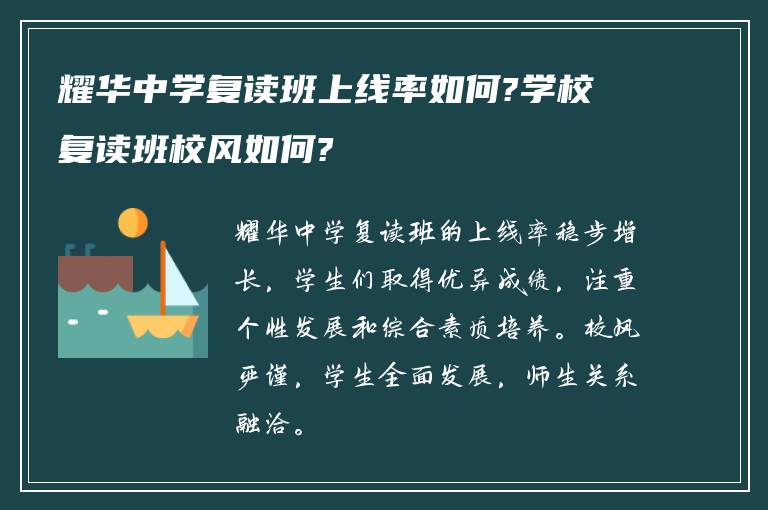 耀华中学复读班上线率如何?学校复读班校风如何?

耀华中学复读班的上线率稳步增长，学生们取得优异成绩，注重个性发展和综合素质培养。校风严谨，学生全面发展，师生关系融洽。